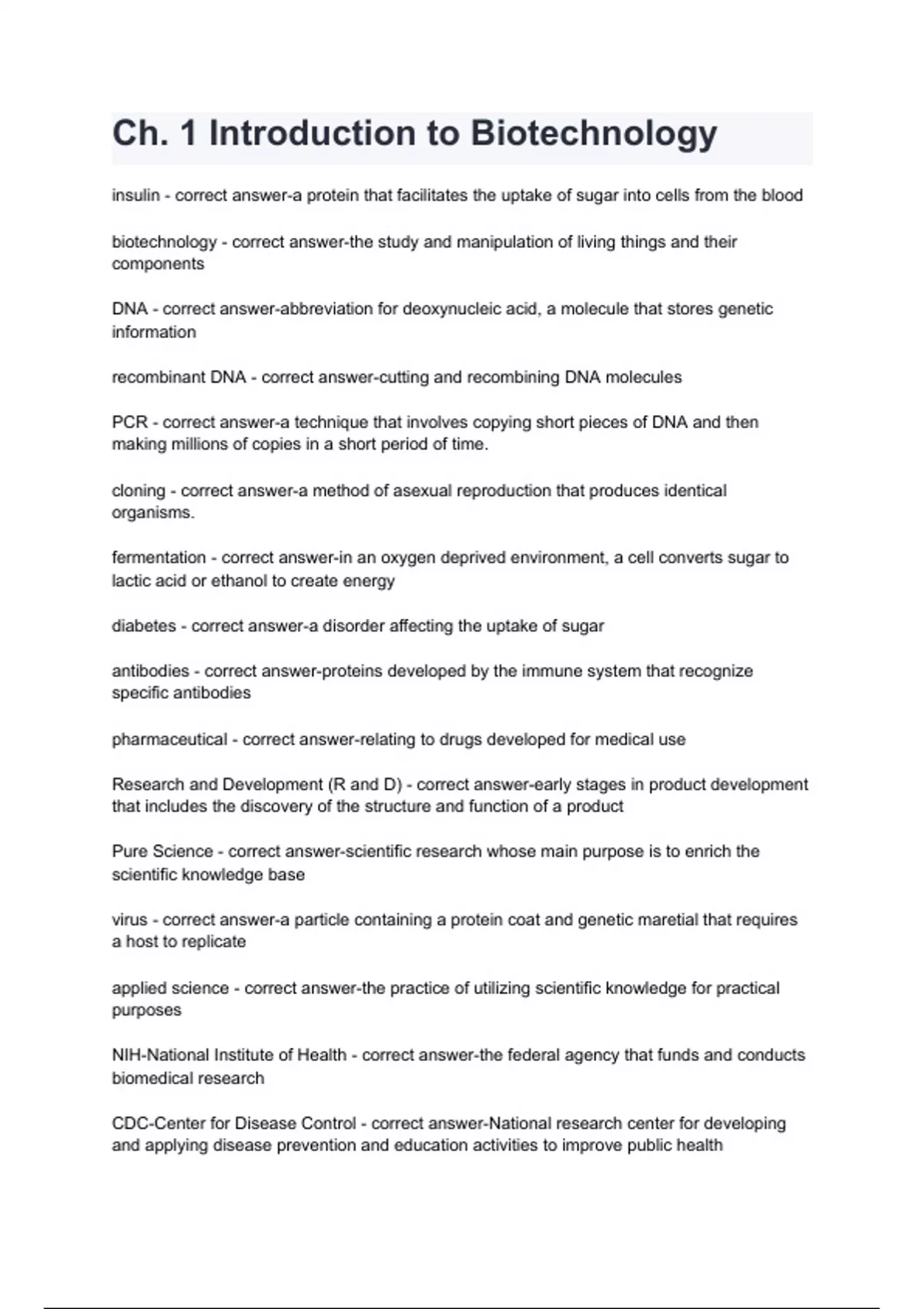 Ch. 1 Introduction to Biotechnology

insulin - correct answer-a protein that facilitates the uptake of sugar into cells from the blood

biotechnology - correct answer-the study and manipulation of living things and their components

DNA - correct answer-abbreviation for deoxynucleic acid, a molecule that stores genetic information

recombinant DNA - correct answer-cutting and recombining DNA molecules

PCR - correct answer-a technique that involves copying short pieces of DNA and then making millions of copies in a short period of time.

cloning - correct answer-a method of asexual reproduction that produces identical organisms.

fermentation - correct answer-in an oxygen deprived environment, a cell converts sugar to lactic acid or ethanol to create energy

diabetes - correct answer-a disorder affecting the uptake of sugar

antibodies - correct answer-proteins developed by the immune system that recognize specific antibodies

pharmaceutical - correct answer-relating to drugs developed for medical use

Research and Development (R and D) - correct answer-early stages in product development that includes the discovery of the structure and function of a product

Pure Science - correct answer-scientific research whose main purpose is to enrich the scientific knowledge base

virus - correct answer-a particle containing a protein coat and genetic maretial that requires a host to replicate

applied science - correct answer-the practice of utilizing scientific knowledge for practical purposes

NIH-National Institute of Health - correct answer-the federal agency that funds and conducts biomedical research

CDC-Center for Disease Control - correct answer-National research center for developing and applying disease prevention and education activities to improve public health